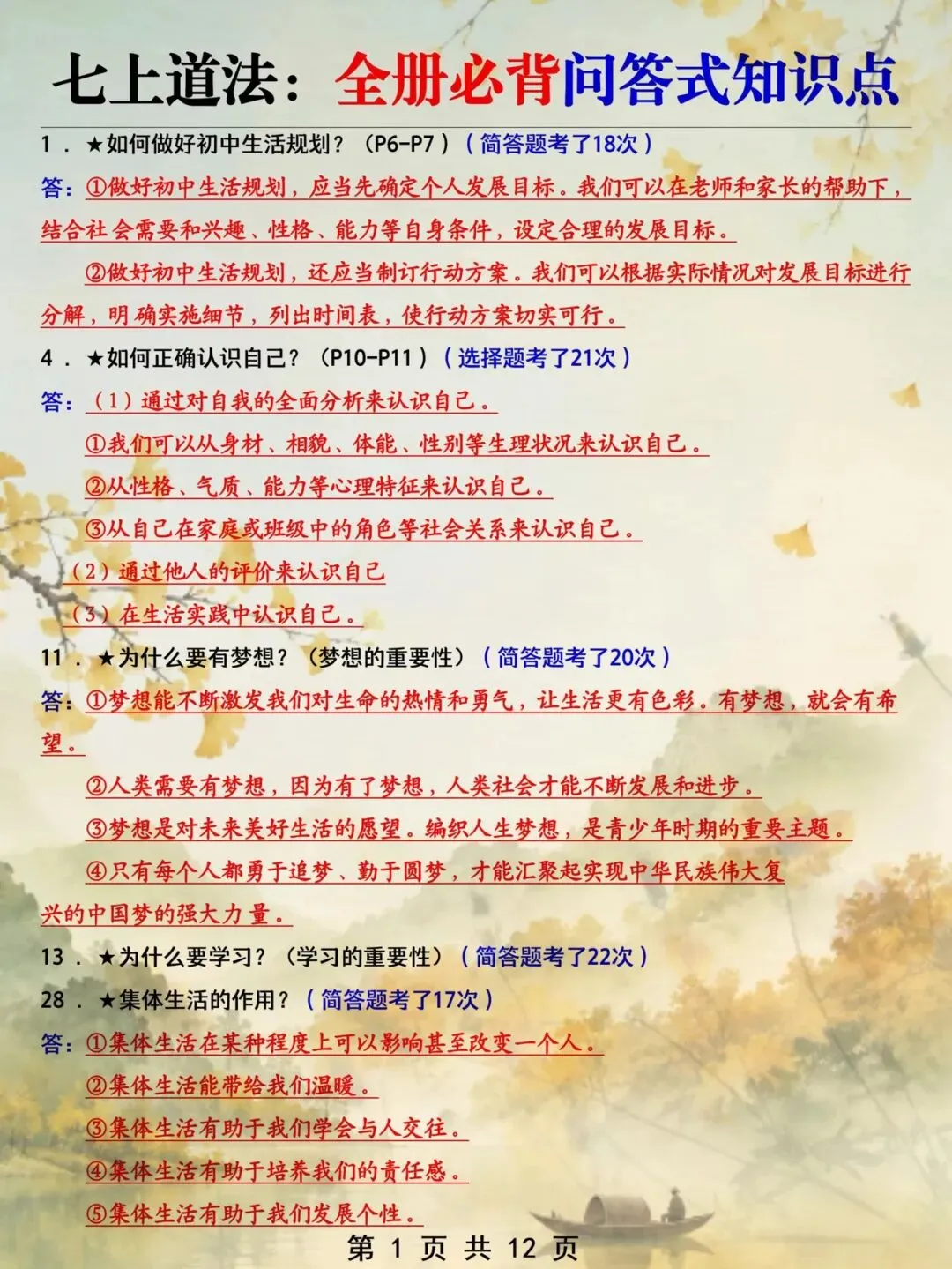 七上道法：全册必背问答式知识点

1．★如何做好初中生活规划？（P6-P7）（简答题考了18次）

答：①做好初中生活规划，应当先确定个人发展目标。我们可以在老师和家长的帮助下，结合社会需要和兴趣、性格、能力等自身条件，设定合理的发展目标。

②做好初中生活规划，还应当制订行动方案。我们可以根据实际情况对发展目标进行分解，明确实施细节，列出时间表，使行动方案切实可行。

4．★如何正确认识自己？（P10-P11）（选择题考了21次）

答：（1）通过对自我的全面分析来认识自己。

①我们可以从身材、相貌、体能、性别等生理状况来认识自己。

②从性格、气质、能力等心理特征来认识自己。

③从自己在家庭或班级中的角色等社会关系来认识自己。

（2）通过他人的评价来认识自己

（3）在生活实践中认识自己。

11．★为什么要有梦想？（梦想的重要性）（简答题考了20次）

答：①梦想能不断激发我们对生命的热情和勇气，让生活更有色彩。有梦想，就会有希望。

②人类需要有梦想，因为有了梦想，人类社会才能不断发展和进步。

③梦想是对未来美好生活的愿望。编织人生梦想，是青少年时期的重要主题。

④只有每个人都勇于追梦、勤于圆梦，才能汇聚起实现中华民族伟大复兴的中国梦的强大力量。

13．★为什么要学习？（学习的重要性）（简答题考了22次）

28．★集体生活的作用？（简答题考了17次）

答：①集体生活在某种程度上可以影响甚至改变一个人。

②集体生活能带给我们温暖。

③集体生活有助于我们学会与人交往。

④集体生活有助于培养我们的责任感。

⑤集体生活有助于我们发展个性。

第1页 共12页